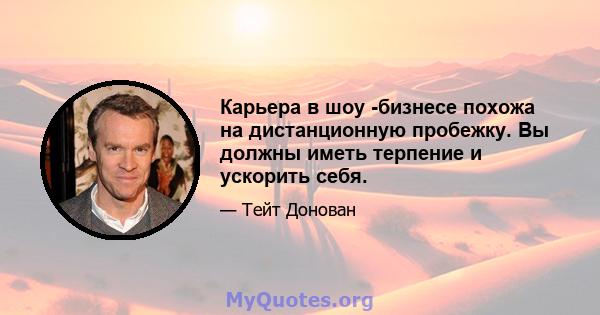 Карьера в шоу -бизнесе похожа на дистанционную пробежку. Вы должны иметь терпение и ускорить себя.

— Тейт Донован

MyQuotes.org